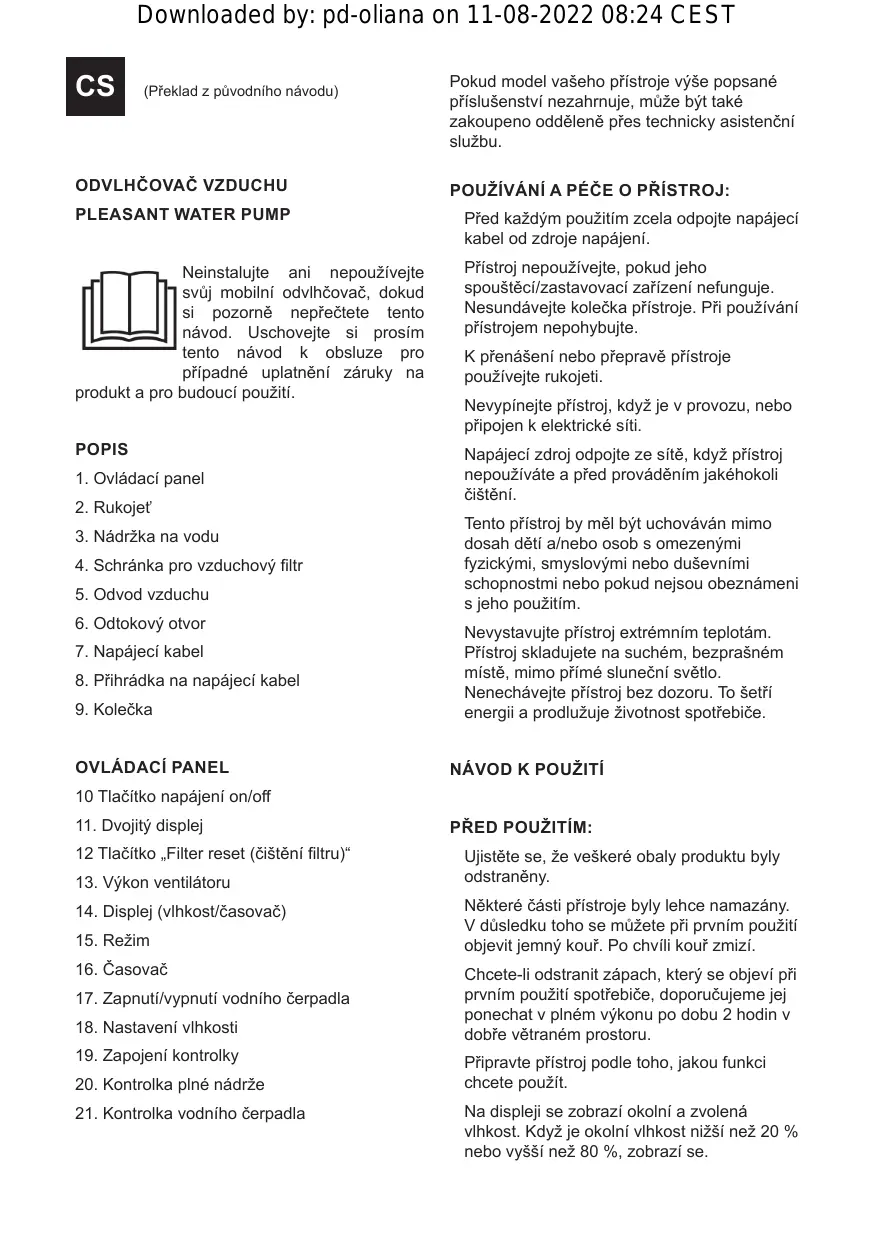 Downloaded by: pd-oliana on 11-08-2022 08:24 CEST

CS

(Překlad z původního návodu)

ODVLHČOVAČ VZDUCHU

PLEASANT WATER PUMP

Neinstalujte ani nepoužívejte svůj mobilní odvlhčovač, dokud si pozorně nepřečtete tento návod. Uschovejte si prosím tento návod k obsluze pro případné uplatnění záruky na produkt a pro budoucí použití.

POPIS

1. Ovládací panel

2. Rukojeť

3. Nádržka na vodu

4. Schránka pro vzduchový filtr

5. Odvod vzduchu

6. Odtokový otvor

7. Napájecí kabel

8. Přihrádka na napájecí kabel

9. Kolečka

OVLÁDACÍ PANEL

10 Tlačítko napájení on/off

11. Dvojitý displej

12 Tlačítko „Filter reset (čištění filtru)“

13. Výkon ventilátoru

14. Displej (vlhkost/časovač)

15. Režim

16. Časovač

17. Zapnutí/vypnutí vodního čerpadla

18. Nastavení vlhkosti

19. Zapojení kontrolky

20. Kontrolka plné nádrže

21. Kontrolka vodního čerpadla

Pokud model vašeho přístroje výše popsané příslušenství nezahrnuje, může být také zakoupeno odděleně přes technicky asistenční službu.

POUŽÍVÁNÍ A PÉČE O PŘÍSTROJ:

Před každým použitím zcela odpojte napájecí kabel od zdroje napájení.

Přístroj nepoužívejte, pokud jeho spouštěcí/zastavovací zařízení nefunguje. Nesundávejte kolečka přístroje. Při používání přístrojem nepohybujte.

K přenášení nebo přepravě přístroje používejte rukojeti.

Nevypínejte přístroj, když je v provozu, nebo připojen k elektrické síti.

Napájecí zdroj odpojte ze sítě, když přístroj nepoužíváte a před prováděním jakéhokoli čištění.

Tento přístroj by měl být uchováván mimo dosah dětí a/nebo osob s omezenými fyzickými, smyslovými nebo duševními schopnostmi nebo pokud nejsou obeznámeni s jeho použitím.

Nevystavujte přístroj extrémním teplotám. Přístroj skladujete na suchém, bezprašném místě, mimo přímé sluneční světlo. Nenechávejte přístroj bez dozoru. To šetří energii a prodlužuje životnost spotřebiče.

NÁVOD K POUŽITÍ

PŘED POUŽITÍM:

Ujistěte se, že veškeré obaly produktu byly odstraněny.

Některé části přístroje byly lehce namazány. V důsledku toho se můžete při prvním použití objevit jemný kouř. Po chvíli kouř zmizí.

Chcete-li odstranit zápach, který se objeví při prvním použití spotřebiče, doporučujeme jej ponechat v plném výkonu po dobu 2 hodin v dobře větraném prostoru.

Připravte přístroj podle toho, jakou funkci chcete použít.

Na displeji se zobrazí okolní a zvolená vlhkost. Když je okolní vlhkost nižší než 20 % nebo vyšší než 80 %, zobrazí se.